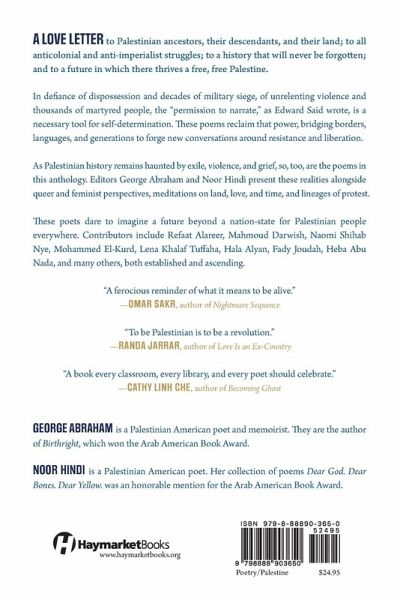 A LOVE LETTER to Palestinian ancestors, their descendants, and their land; to all anticolonial and anti-imperialist struggles; to a history that will never be forgotten; and to a future in which there thrives a free, free Palestine.

In defiance of dispossession and decades of military siege, of unrelenting violence and thousands of martyred people, the "permission to narrate," as Edward Said wrote, is a necessary tool for self-determination. These poems reclaim that power, bridging borders, languages, and generations to forge new conversations around resistance and liberation.

As Palestinian history remains haunted by exile, violence, and grief, so, too, are the poems in this anthology. Editors George Abraham and Noor Hindi present these realities alongside queer and feminist perspectives, meditations on land, love, and time, and lineages of protest.

These poets dare to imagine a future beyond a nation-state for Palestinian people everywhere. Contributors include Refaat Alareer, Mahmoud Darwish, Naomi Shihab Nye, Mohammed El-Kurd, Lena Khalaf Tuffaha, Hala Alyan, Fady Joudah, Heba Abu Nada, and many others, both established and ascending.

"A ferocious reminder of what it means to be alive."
—OMAR SAKR, author of Nightmare Sequence

"To be Palestinian is to be a revolution."
—RANDA JARRAR, author of Love Is an Ex-Country

"A book every classroom, every library, and every poet should celebrate."
—CATHY LINH CHE, author of Becoming Ghost

GEORGE ABRAHAM is a Palestinian American poet and memoirist. They are the author of Birthright, which won the Arab American Book Award.

NOOR HINDI is a Palestinian American poet. Her collection of poems Dear God. Dear Bones. Dear Yellow. was an honorable mention for the Arab American Book Award.

HaymarketBooks
www.haymarketbooks.org

ISBN 979-8-88890-365-0
52495
9 798888 903650
Poetry/Palestine
$24.95